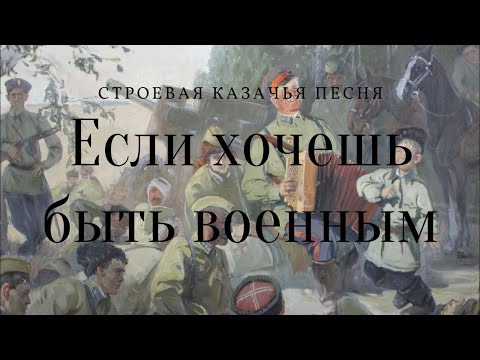 СТРОЕВАЯ КАЗАЧЬЯ ПЕСНЯ

Если хочешь быть военным